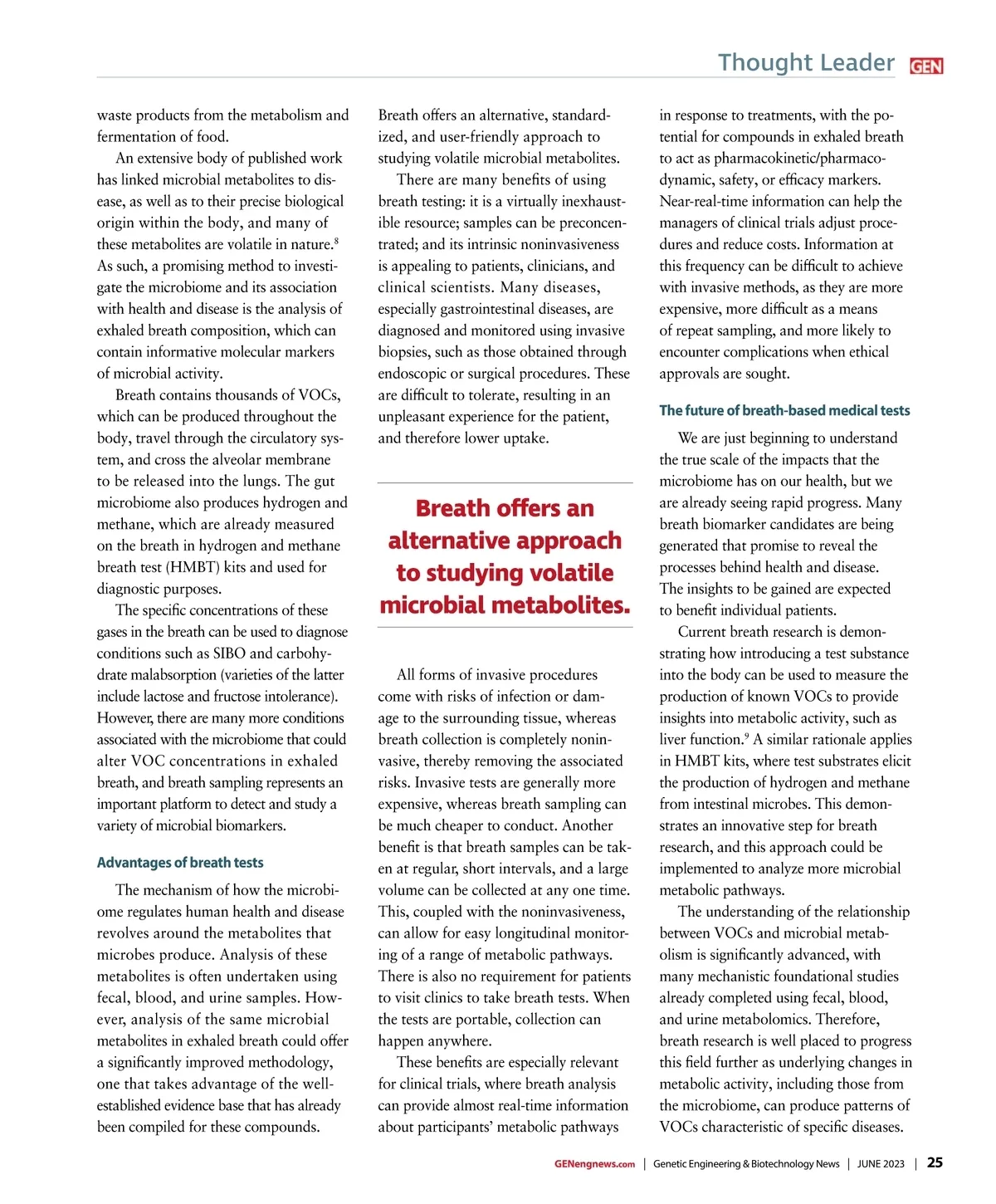 Thought Leader GEN

waste products from the metabolism and fermentation of food.

An extensive body of published work has linked microbial metabolites to disease, as well as to their precise biological origin within the body, and many of these metabolites are volatile in nature.$^8$ As such, a promising method to investigate the microbiome and its association with health and disease is the analysis of exhaled breath composition, which can contain informative molecular markers of microbial activity.

Breath contains thousands of VOCs, which can be produced throughout the body, travel through the circulatory system, and cross the alveolar membrane to be released into the lungs. The gut microbiome also produces hydrogen and methane, which are already measured on the breath in hydrogen and methane breath test (HMBT) kits and used for diagnostic purposes.

The specific concentrations of these gases in the breath can be used to diagnose conditions such as SIBO and carbohydrate malabsorption (varieties of the latter include lactose and fructose intolerance). However, there are many more conditions associated with the microbiome that could alter VOC concentrations in exhaled breath, and breath sampling represents an important platform to detect and study a variety of microbial biomarkers.

Advantages of breath tests

The mechanism of how the microbiome regulates human health and disease revolves around the metabolites that microbes produce. Analysis of these metabolites is often undertaken using fecal, blood, and urine samples. However, analysis of the same microbial metabolites in exhaled breath could offer a significantly improved methodology, one that takes advantage of the well-established evidence base that has already been compiled for these compounds.

Breath offers an alternative, standardized, and user-friendly approach to studying volatile microbial metabolites.

There are many benefits of using breath testing: it is a virtually inexhaustible resource; samples can be preconcentrated; and its intrinsic noninvasiveness is appealing to patients, clinicians, and clinical scientists. Many diseases, especially gastrointestinal diseases, are diagnosed and monitored using invasive biopsies, such as those obtained through endoscopic or surgical procedures. These are difficult to tolerate, resulting in an unpleasant experience for the patient, and therefore lower uptake.

Breath offers an alternative approach to studying volatile microbial metabolites.

All forms of invasive procedures come with risks of infection or damage to the surrounding tissue, whereas breath collection is completely noninvasive, thereby removing the associated risks. Invasive tests are generally more expensive, whereas breath sampling can be much cheaper to conduct. Another benefit is that breath samples can be taken at regular, short intervals, and a large volume can be collected at any one time. This, coupled with the noninvasiveness, can allow for easy longitudinal monitoring of a range of metabolic pathways. There is also no requirement for patients to visit clinics to take breath tests. When the tests are portable, collection can happen anywhere.

These benefits are especially relevant for clinical trials, where breath analysis can provide almost real-time information about participants' metabolic pathways in response to treatments, with the potential for compounds in exhaled breath to act as pharmacokinetic/pharmacodynamic, safety, or efficacy markers. Near-real-time information can help the managers of clinical trials adjust procedures and reduce costs. Information at this frequency can be difficult to achieve with invasive methods, as they are more expensive, more difficult as a means of repeat sampling, and more likely to encounter complications when ethical approvals are sought.

The future of breath-based medical tests

We are just beginning to understand the true scale of the impacts that the microbiome has on our health, but we are already seeing rapid progress. Many breath biomarker candidates are being generated that promise to reveal the processes behind health and disease. The insights to be gained are expected to benefit individual patients.

Current breath research is demonstrating how introducing a test substance into the body can be used to measure the production of known VOCs to provide insights into metabolic activity, such as liver function.$^9$ A similar rationale applies in HMBT kits, where test substrates elicit the production of hydrogen and methane from intestinal microbes. This demonstrates an innovative step for breath research, and this approach could be implemented to analyze more microbial metabolic pathways.

The understanding of the relationship between VOCs and microbial metabolism is significantly advanced, with many mechanistic foundational studies already completed using fecal, blood, and urine metabolomics. Therefore, breath research is well placed to progress this field further as underlying changes in metabolic activity, including those from the microbiome, can produce patterns of VOCs characteristic of specific diseases.

GENengnews.com | Genetic Engineering & Biotechnology News | JUNE 2023 | 25